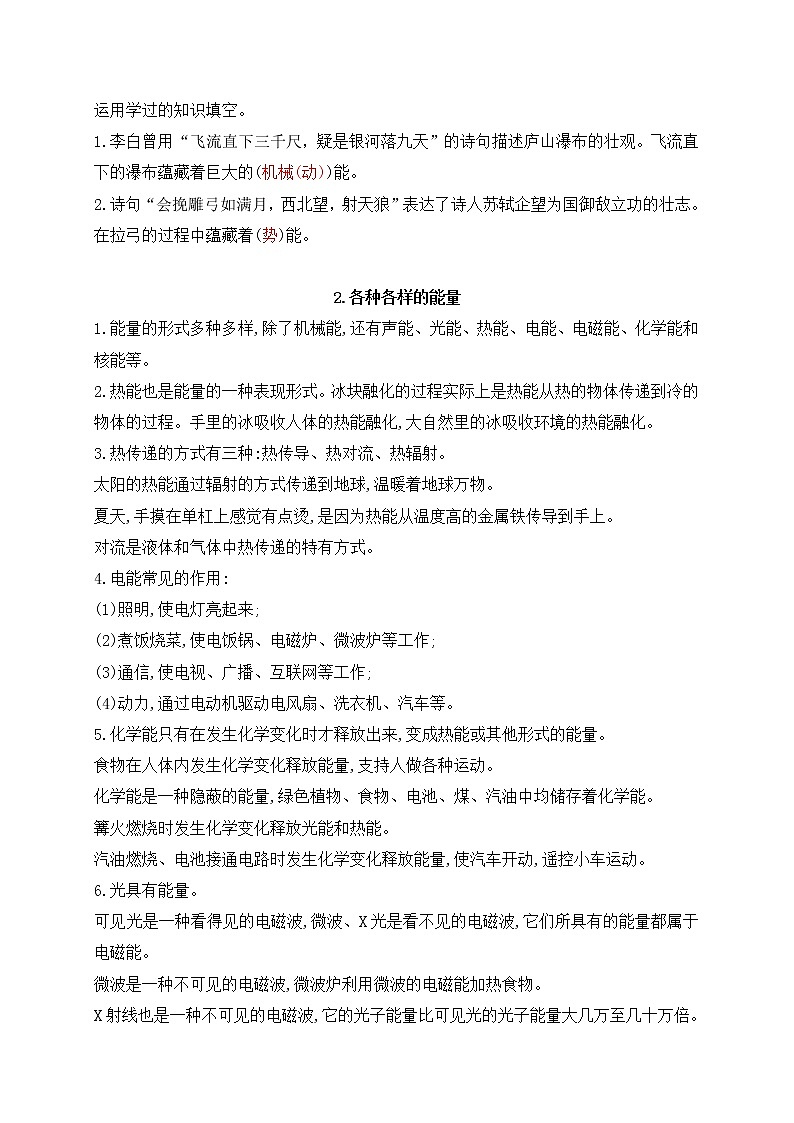 运用学过的知识填空。

1.李白曾用“飞流直下三千尺，疑是银河落九天”的诗句描述庐山瀑布的壮观。飞流直下的瀑布蕴藏着巨大的(机械(动))能。

2.诗句“会挽雕弓如满月，西北望，射天狼”表达了诗人苏轼企望为国御敌立功的壮志。在拉弓的过程中蕴藏着(势)能。

2.各种各样的能量

1.能量的形式多种多样,除了机械能,还有声能、光能、热能、电能、电磁能、化学能和核能等。

2.热能也是能量的一种表现形式。冰块融化的过程实际上是热能从热的物体传递到冷的物体的过程。手里的冰吸收人体的热能融化,大自然里的冰吸收环境的热能融化。

3.热传递的方式有三种:热传导、热对流、热辐射。

太阳的热能通过辐射的方式传递到地球,温暖着地球万物。

夏天,手摸在单杠上感觉有点烫,是因为热能从温度高的金属铁传导到手上。

对流是液体和气体中热传递的特有方式。

4.电能常见的作用:

(1)照明,使电灯亮起来;

(2)煮饭烧菜,使电饭锅、电磁炉、微波炉等工作;

(3)通信,使电视、广播、互联网等工作;

(4)动力,通过电动机驱动电风扇、洗衣机、汽车等。

5.化学能只有在发生化学变化时才释放出来,变成热能或其他形式的能量。

食物在人体内发生化学变化释放能量,支持人做各种运动。

化学能是一种隐蔽的能量,绿色植物、食物、电池、煤、汽油中均储存着化学能。

篝火燃烧时发生化学变化释放光能和热能。

汽油燃烧、电池接通电路时发生化学变化释放能量,使汽车开动,遥控小车运动。

6.光具有能量。

可见光是一种看得见的电磁波,微波、X光是看不见的电磁波,它们所具有的能量都属于电磁能。

微波是一种不可见的电磁波,微波炉利用微波的电磁能加热食物。

X射线也是一种不可见的电磁波,它的光子能量比可见光的光子能量大几万至几十万倍。